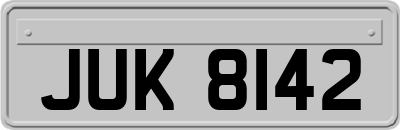 JUK 8142